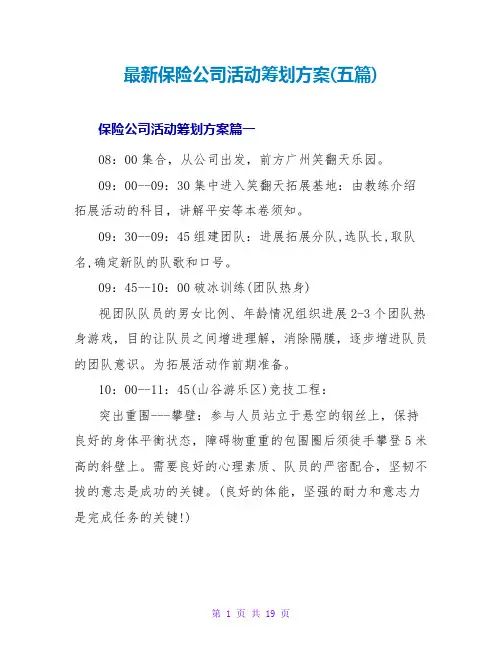 最新保险公司活动筹划方案(五篇)

保险公司活动筹划方案篇一

08：00 集合，从公司出发，前方广州笑翻天乐园。

09：00--09：30 集中进入笑翻天拓展基地：由教练介绍拓展活动的科目，讲解平安等本卷须知。

09：30--09：45 组建团队：进展拓展分队,选队长,取队名,确定新队的队歌和口号。

09：45--10：00 破冰训练(团队热身)

视团队队员的男女比例、年龄情况组织进展 2-3 个团队热身游戏，目的让队员之间增进理解，消除隔膜，逐步增进队员的团队意识。为拓展活动作前期准备。

10：00--11：45(山谷游乐区)竞技工程：

突出重围---攀壁：参与人员站立于悬空的钢丝上，保持良好的身体平衡状态，障碍物重重的包围圈后须徒手攀登 5 米高的斜壁上。需要良好的心理素质、队员的严密配合，坚韧不拔的意志是成功的关键。(良好的体能，坚强的耐力和意志力是完成任务的关键!)

第 1 页 共 19 页